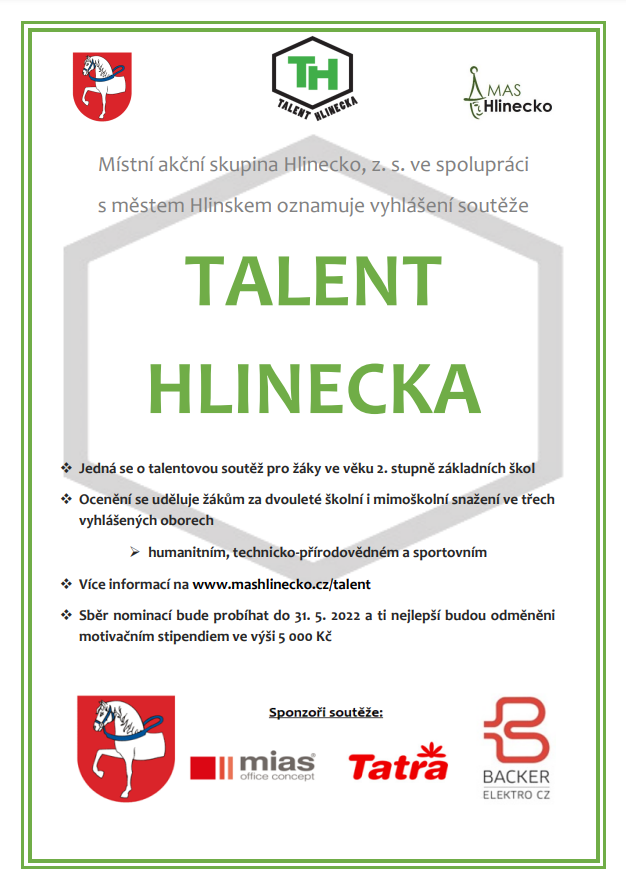 TH
TALENT HLINECKA

MAS
Hlinecko

Místní akční skupina Hlinecko, z. s. ve spolupráci s městem Hlinskem oznamuje vyhlášení soutěže

TALENT HLINECKA

❖ Jedná se o talentovou soutěž pro žáky ve věku 2. stupně základních škol

❖ Ocenění se uděluje žákům za dvouleté školní i mimoškolní snažení ve třech vyhlášených oborech

➢ humanitním, technicko-přírodovědném a sportovním

❖ Více informací na www.mashlinecko.cz/talent

❖ Sběr nominací bude probíhat do 31. 5. 2022 a ti nejlepší budou odměněni motivačním stipendiem ve výši 5 000 Kč

Sponzoři soutěže:

mias
office concept

Tatra

BACKER
ELEKTRO CZ